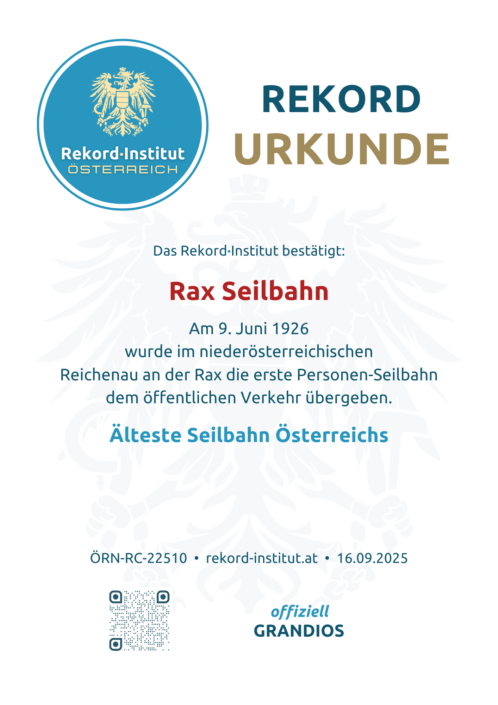 Rekord·Institut
ÖSTERREICH

REKORD
URKUNDE

Das Rekord·Institut bestätigt:

Rax Seilbahn

Am 9. Juni 1926
wurde im niederösterreichischen
Reichenau an der Rax die erste Personen-Seilbahn
dem öffentlichen Verkehr übergeben.

Älteste Seilbahn Österreichs

ÖRN-RC-22510 • rekord-institut.at • 16.09.2025

offiziell
GRANDIOS